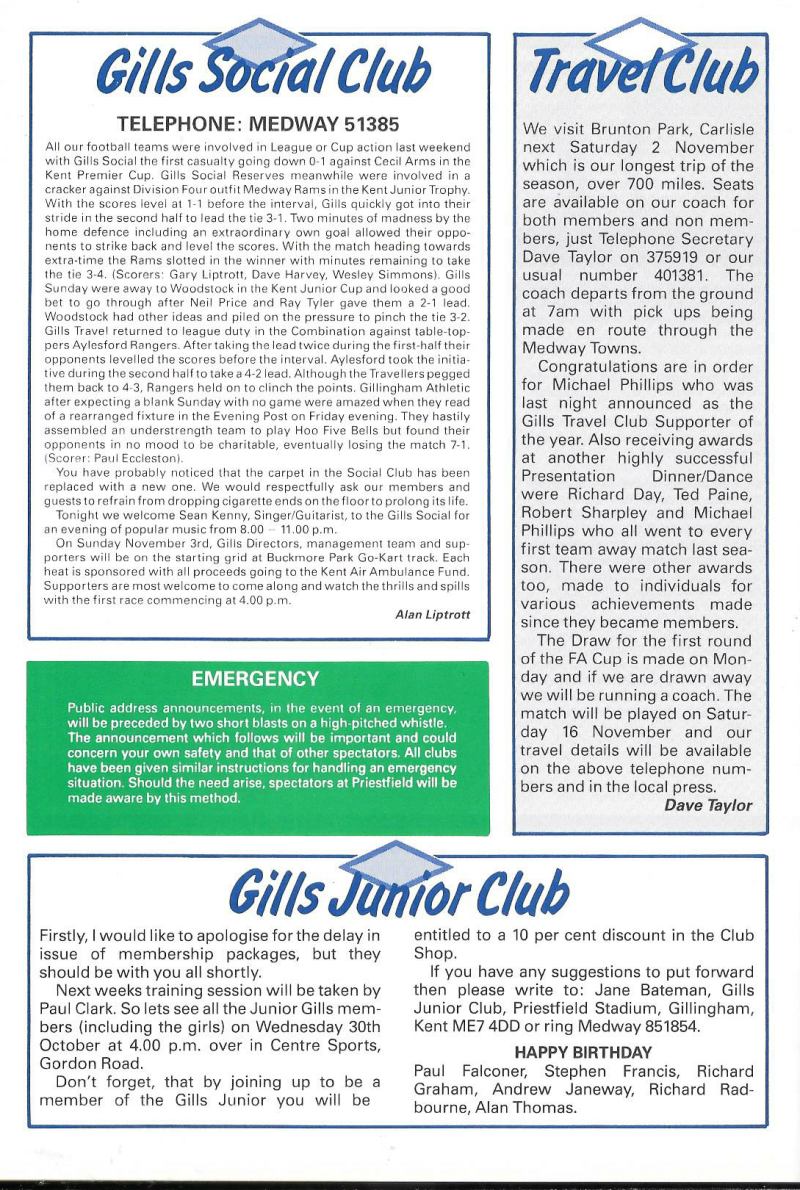 Gills Social Club

TELEPHONE: MEDWAY 51385

All our football teams were involved in League or Cup action last weekend with Gills Social the first casualty going down 0-1 against Cecil Arms in the Kent Premier Cup. Gills Social Reserves meanwhile were involved in a cracker against Division Four outfit Medway Rams in the Kent Junior Trophy. With the scores level at 1-1 before the interval, Gills quickly got into their stride in the second half to lead the tie 3-1. Two minutes of madness by the home defence including an extraordinary own goal allowed their opponents to strike back and level the scores. With the match heading towards extra-time the Rams slotted in the winner with minutes remaining to take the tie 3-4. (Scorers: Gary Liptrott, Dave Harvey, Wesley Simmons). Gills Sunday were away to Woodstock in the Kent Junior Cup and looked a good bet to go through after Neil Price and Ray Tyler gave them a 2-1 lead. Woodstock had other ideas and piled on the pressure to pinch the tie 3-2. Gills Travel returned to league duty in the Combination against table-toppers Aylesford Rangers. After taking the lead twice during the first-half their opponents levelled the scores before the interval. Aylesford took the initiative during the second half to take a 4-2 lead. Although the Travellers pegged them back to 4-3, Rangers held on to clinch the points. Gillingham Athletic after expecting a blank Sunday with no game were amazed when they read of a rearranged fixture in the Evening Post on Friday evening. They hastily assembled an understrength team to play Hoo Five Bells but found their opponents in no mood to be charitable, eventually losing the match 7-1. (Scorer: Paul Eccleston).

You have probably noticed that the carpet in the Social Club has been replaced with a new one. We would respectfully ask our members and guests to refrain from dropping cigarette ends on the floor to prolong its life.

Tonight we welcome Sean Kenny, Singer/Guitarist, to the Gills Social for an evening of popular music from 8.00 – 11.00 p.m.

On Sunday November 3rd, Gills Directors, management team and supporters will be on the starting grid at Buckmore Park Go-Kart track. Each heat is sponsored with all proceeds going to the Kent Air Ambulance Fund. Supporters are most welcome to come along and watch the thrills and spills with the first race commencing at 4.00 p.m.

Alan Liptrott

EMERGENCY

Public address announcements, in the event of an emergency, will be preceded by two short blasts on a high-pitched whistle. The announcement which follows will be important and could concern your own safety and that of other spectators. All clubs have been given similar instructions for handling an emergency situation. Should the need arise, spectators at Priestfield will be made aware by this method.

Travel Club

We visit Brunton Park, Carlisle next Saturday 2 November which is our longest trip of the season, over 700 miles. Seats are available on our coach for both members and non members, just Telephone Secretary Dave Taylor on 375919 or our usual number 401381. The coach departs from the ground at 7am with pick ups being made en route through the Medway Towns.

Congratulations are in order for Michael Phillips who was last night announced as the Gills Travel Club Supporter of the year. Also receiving awards at another highly successful Presentation Dinner/Dance were Richard Day, Ted Paine, Robert Sharpley and Michael Phillips who all went to every first team away match last season. There were other awards too, made to individuals for various achievements made since they became members.

The Draw for the first round of the FA Cup is made on Monday and if we are drawn away we will be running a coach. The match will be played on Saturday 16 November and our travel details will be available on the above telephone numbers and in the local press.

Dave Taylor

Gills Junior Club

Firstly, I would like to apologise for the delay in issue of membership packages, but they should be with you all shortly.

Next weeks training session will be taken by Paul Clark. So lets see all the Junior Gills members (including the girls) on Wednesday 30th October at 4.00 p.m. over in Centre Sports, Gordon Road.

Don't forget, that by joining up to be a member of the Gills Junior you will be entitled to a 10 per cent discount in the Club Shop.

If you have any suggestions to put forward then please write to: Jane Bateman, Gills Junior Club, Priestfield Stadium, Gillingham, Kent ME7 4DD or ring Medway 851854.

HAPPY BIRTHDAY

Paul Falconer, Stephen Francis, Richard Graham, Andrew Janeway, Richard Radbourne, Alan Thomas.